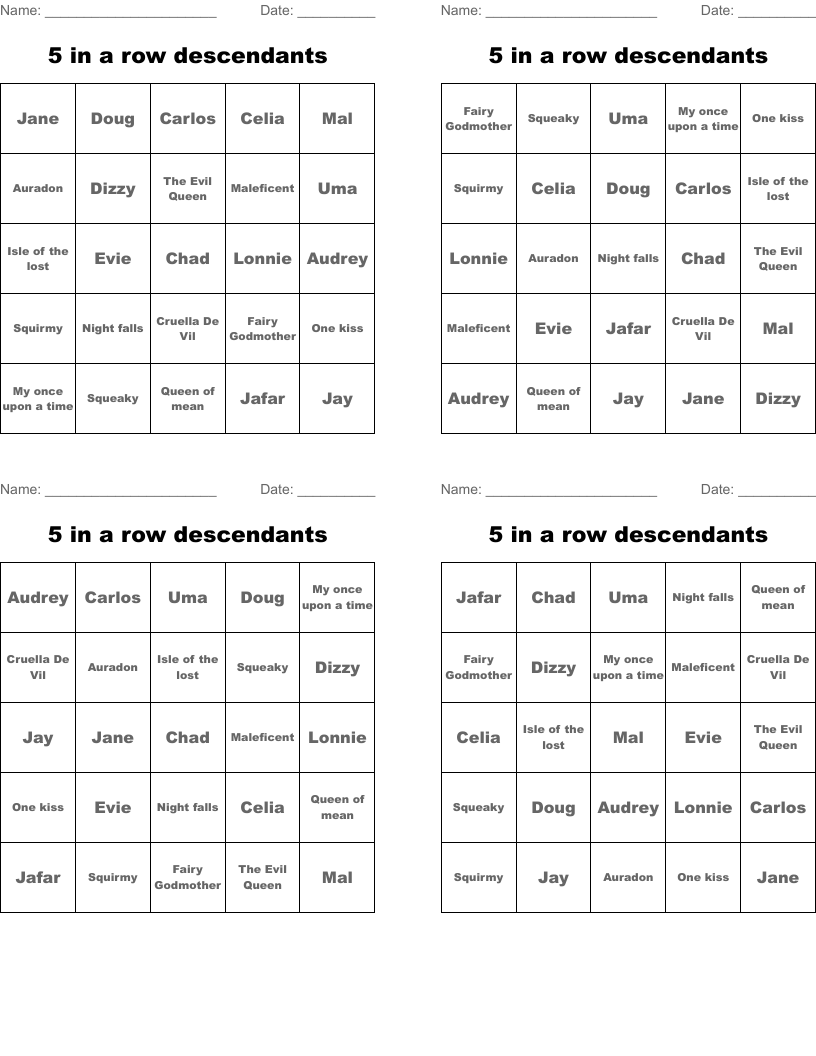 Name: ______________________ Date: __________

5 in a row descendants

| Jane | Doug | Carlos | Celia | Mal |
|---|---|---|---|---|
| Auradon | Dizzy | The Evil Queen | Maleficent | Uma |
| Isle of the lost | Evie | Chad | Lonnie | Audrey |
| Squirmy | Night falls | Cruella De Vil | Fairy Godmother | One kiss |
| My once upon a time | Squeaky | Queen of mean | Jafar | Jay |

Name: ______________________ Date: __________

5 in a row descendants

| Fairy Godmother | Squeaky | Uma | My once upon a time | One kiss |
|---|---|---|---|---|
| Squirmy | Celia | Doug | Carlos | Isle of the lost |
| Lonnie | Auradon | Night falls | Chad | The Evil Queen |
| Maleficent | Evie | Jafar | Cruella De Vil | Mal |
| Audrey | Queen of mean | Jay | Jane | Dizzy |

Name: ______________________ Date: __________

5 in a row descendants

| Audrey | Carlos | Uma | Doug | My once upon a time |
|---|---|---|---|---|
| Cruella De Vil | Auradon | Isle of the lost | Squeaky | Dizzy |
| Jay | Jane | Chad | Maleficent | Lonnie |
| One kiss | Evie | Night falls | Celia | Queen of mean |
| Jafar | Squirmy | Fairy Godmother | The Evil Queen | Mal |

Name: ______________________ Date: __________

5 in a row descendants

| Jafar | Chad | Uma | Night falls | Queen of mean |
|---|---|---|---|---|
| Fairy Godmother | Dizzy | My once upon a time | Maleficent | Cruella De Vil |
| Celia | Isle of the lost | Mal | Evie | The Evil Queen |
| Squeaky | Doug | Audrey | Lonnie | Carlos |
| Squirmy | Jay | Auradon | One kiss | Jane |